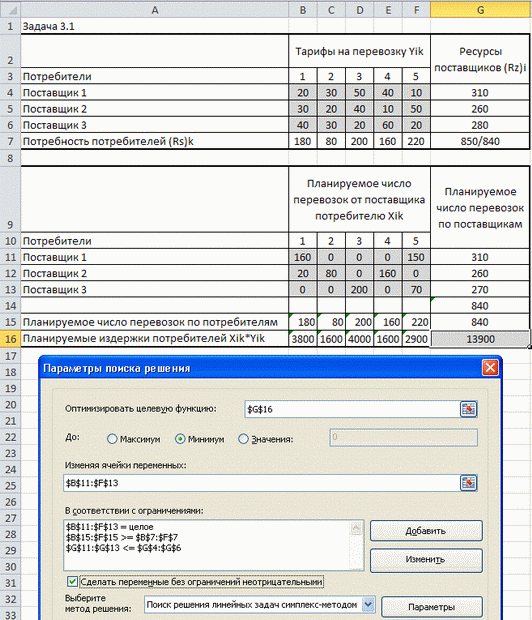 | | A | B | C | D | E | F | G |
|---|---|---|---|---|---|---|---|
| 1 | Задача 3.1 | | | | | | |
| 2 | | Тарифы на перевозку Yik | | | | | Ресурсы поставщиков (Rz)i |
| 3 | Потребители | 1 | 2 | 3 | 4 | 5 | |
| 4 | Поставщик 1 | 20 | 30 | 50 | 40 | 10 | 310 |
| 5 | Поставщик 2 | 30 | 20 | 40 | 10 | 50 | 260 |
| 6 | Поставщик 3 | 40 | 30 | 20 | 60 | 20 | 280 |
| 7 | Потребность потребителей (Rs)k | 180 | 80 | 200 | 160 | 220 | 850/840 |
| 8 | | | | | | | |
| 9 | | Планируемое число перевозок от поставщика потребителю Xik | | | | | Планируемое число перевозок по поставщикам |
| 10 | Потребители | 1 | 2 | 3 | 4 | 5 | |
| 11 | Поставщик 1 | 160 | 0 | 0 | 0 | 150 | 310 |
| 12 | Поставщик 2 | 20 | 80 | 0 | 160 | 0 | 260 |
| 13 | Поставщик 3 | 0 | 0 | 200 | 0 | 70 | 270 |
| 14 | | | | | | | 840 |
| 15 | Планируемое число перевозок по потребителям | 180 | 80 | 200 | 160 | 220 | 840 |
| 16 | Планируемые издержки потребителей Xik*Yik | 3800 | 1600 | 4000 | 1600 | 2900 | 13900 |

17
18
19
20
21
22
23
24
25
26
27
28
29
30
31
32
33

Параметры поиска решения

Оптимизировать целевую функцию: $G$16

До: Максимум Минимум Значения: 0

Изменяя ячейки переменных:
$B$11:$F$13

В соответствии с ограничениями:
$B$11:$F$13 = целое
$B$15:$F$15 >= $B$7:$F$7
$G$11:$G$13 <= $G$4:$G$6

Добавить
Изменить

Сделать переменные без ограничений неотрицательными

Выберите метод решения: Поиск решения линейных задач симплекс-методом

Параметры